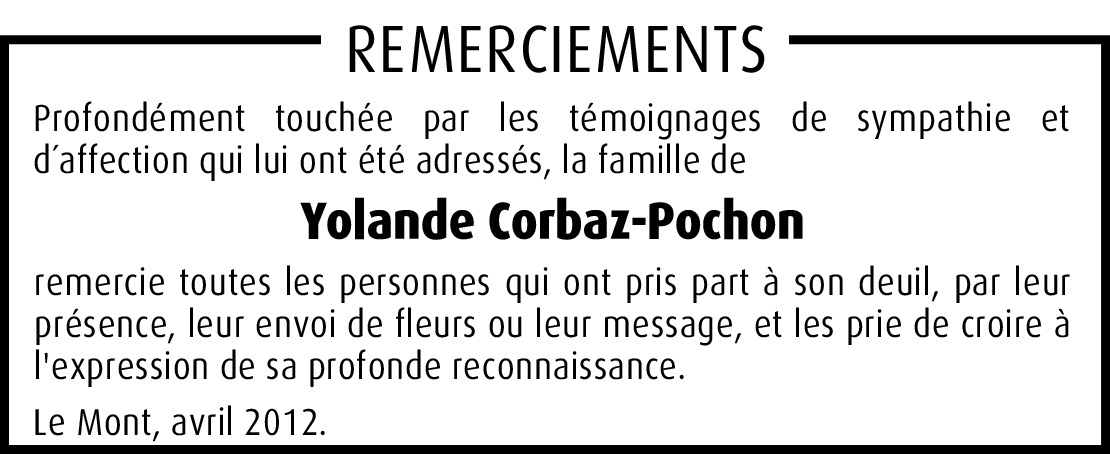 REMERCIEMENTS

Profondément touchée par les témoignages de sympathie et d'affection qui lui ont été adressés, la famille de

Yolande Corbaz-Pochon

remercie toutes les personnes qui ont pris part à son deuil, par leur présence, leur envoi de fleurs ou leur message, et les prie de croire à l'expression de sa profonde reconnaissance.

Le Mont, avril 2012.